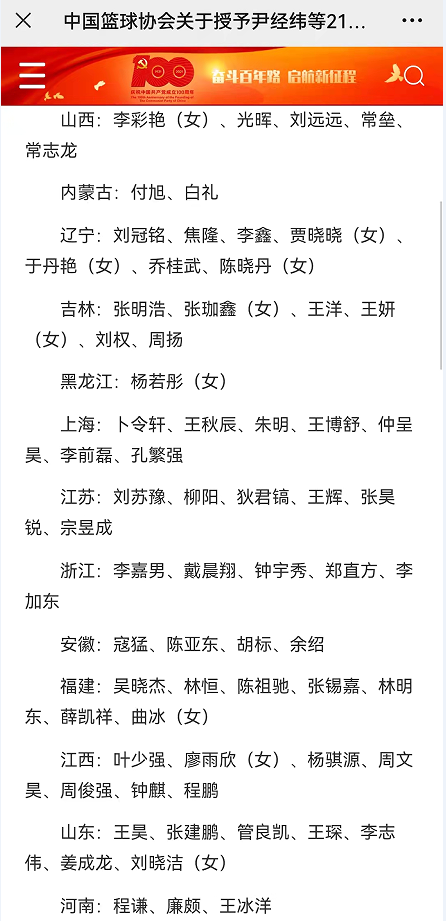 中国篮球协会关于授予尹经纬等21...

100

庆祝中国共产党成立100周年

奋斗百年路 启航新征程

山西：李彩艳（女）、光晖、刘远远、常垒、常志龙

内蒙古：付旭、白礼

辽宁：刘冠铭、焦隆、李鑫、贾晓晓（女）、于丹艳（女）、乔桂武、陈晓丹（女）

吉林：张明浩、张珈鑫（女）、王洋、王妍（女）、刘权、周扬

黑龙江：杨若彤（女）

上海：卜令轩、王秋辰、朱明、王博舒、仲呈昊、李前磊、孔繁强

江苏：刘苏豫、柳阳、狄君镐、王辉、张昊锐、宗昱成

浙江：李嘉男、戴晨翔、钟宇秀、郑直方、李加东

安徽：寇猛、陈亚东、胡标、余绍

福建：吴晓杰、林恒、陈祖驰、张锡嘉、林明东、薛凯祥、曲冰（女）

江西：叶少强、廖雨欣（女）、杨骐源、周文昊、周俊强、钟麒、程鹏

山东：王昊、张建鹏、管良凯、王琛、李志伟、姜成龙、刘晓洁（女）

河南：程谦、廉颇、王冰洋